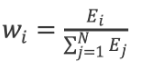 $w_i = \frac{E_i}{\sum_{j=1}^{N} E_j}$